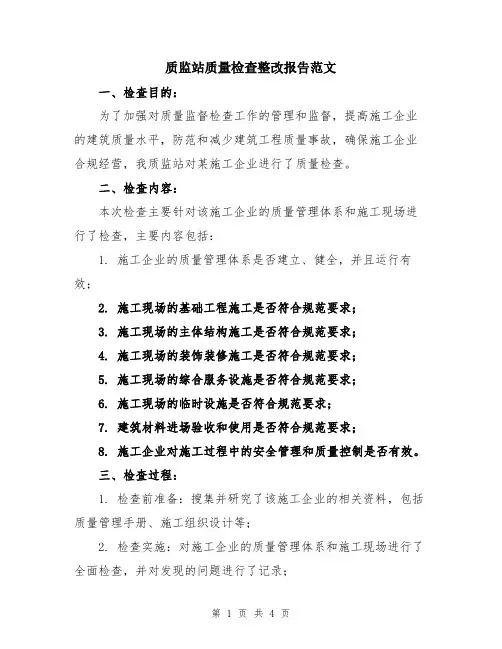 质监站质量检查整改报告范文

一、检查目的：

为了加强对质量监督检查工作的管理和监督，提高施工企业的建筑质量水平，防范和减少建筑工程质量事故，确保施工企业合规经营，我质监站对某施工企业进行了质量检查。

二、检查内容：

本次检查主要针对该施工企业的质量管理体系和施工现场进行了检查，主要内容包括：

1. 施工企业的质量管理体系是否建立、健全，并且运行有效；

2. 施工现场的基础工程施工是否符合规范要求；

3. 施工现场的主体结构施工是否符合规范要求；

4. 施工现场的装饰装修施工是否符合规范要求；

5. 施工现场的综合服务设施是否符合规范要求；

6. 施工现场的临时设施是否符合规范要求；

7. 建筑材料进场验收和使用是否符合规范要求；

8. 施工企业对施工过程中的安全管理和质量控制是否有效。

三、检查过程：

1. 检查前准备：搜集并研究了该施工企业的相关资料，包括质量管理手册、施工组织设计等；

2. 检查实施：对施工企业的质量管理体系和施工现场进行了全面检查，并对发现的问题进行了记录；

第 1 页 共 4 页